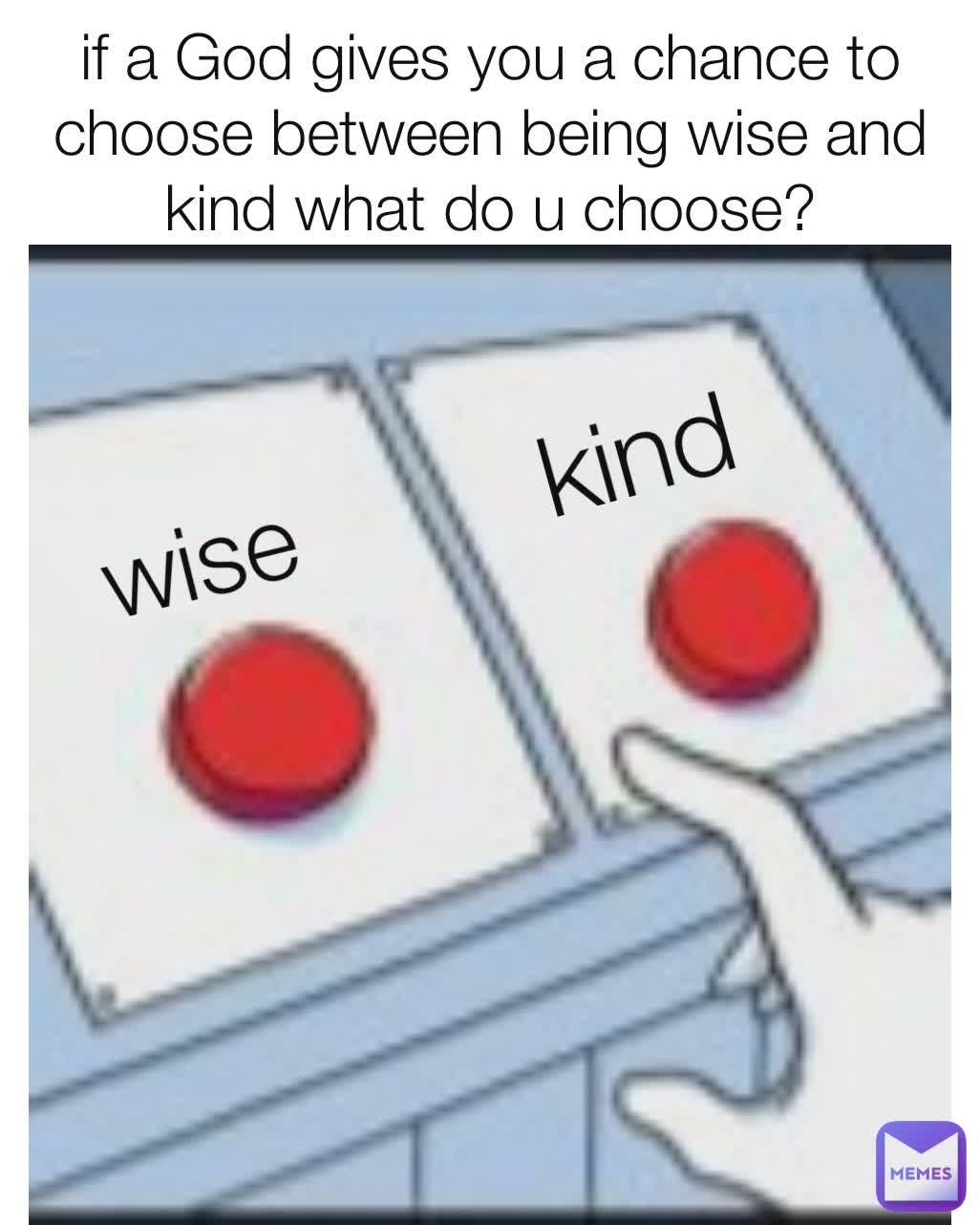 if a God gives you a chance to choose between being wise and kind what do u choose?

wise

kind

MEMES